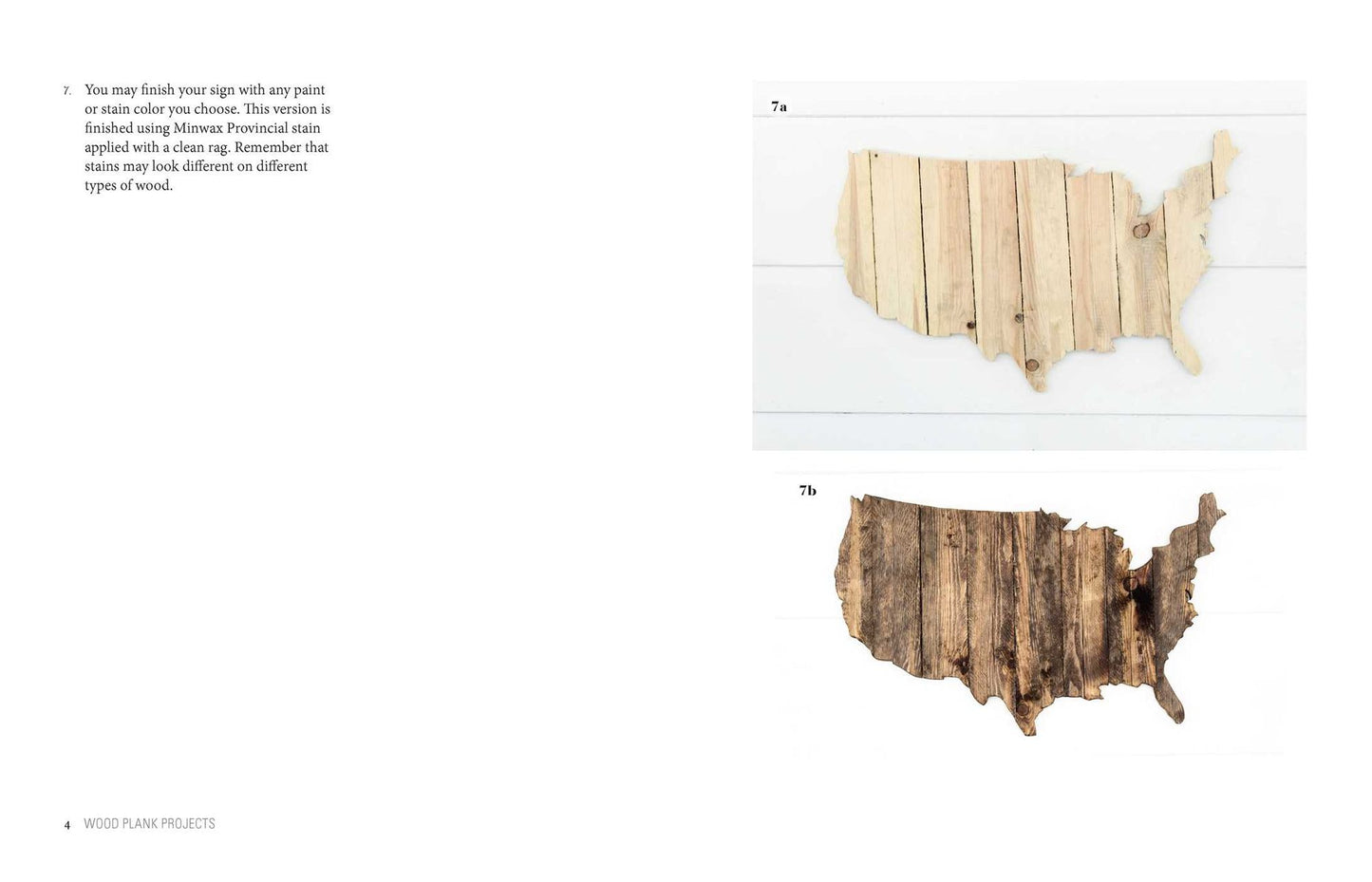 7. You may finish your sign with any paint or stain color you choose. This version is finished using Minwax Provincial stain applied with a clean rag. Remember that stains may look different on different types of wood.

7a

7b

4 WOOD PLANK PROJECTS